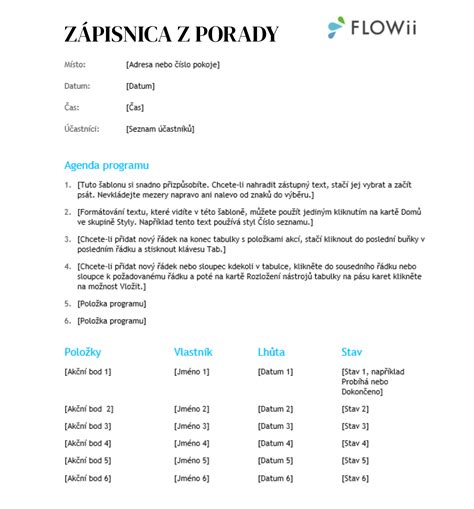 ZÁPISNICA Z PORADY

FLOWii

Místo: [Adresa nebo číslo pokoje]

Datum: [Datum]

Čas: [Čas]

Účastníci: [Seznam účastníků]

Agenda programu

1. [Tuto šablonu si snadno přizpůsobíte. Chcete-li nahradit zástupný text, stačí jej vybrat a začít psát. Nevkládejte mezery napravo ani nalevo od znaků do výběru.]

2. [Formátování textu, které vidíte v této šabloně, můžete použít jediným kliknutím na kartě Domů ve skupině Styly. Například tento text používá styl Číslo seznamu.]

3. [Chcete-li přidat nový řádek na konec tabulky s položkami akcí, stačí kliknout do poslední buňky v posledním řádku a stisknout klávesu Tab.]

4. [Chcete-li přidat nový řádek nebo sloupec kdekoli v tabulce, klikněte do sousedního řádku nebo sloupce k požadovanému řádku a poté na kartě Rozložení nástrojů tabulky na pásu karet klikněte na možnost Vložit.]

5. [Položka programu]

6. [Položka programu]

| Položky | Vlastník | Lhůta | Stav |
|---|---|---|---|
| [Akční bod 1] | [Jméno 1] | [Datum 1] | [Stav 1, například Probíhá nebo Dokončeno] |
| [Akční bod 2] | [Jméno 2] | [Datum 2] | [Stav 2] |
| [Akční bod 3] | [Jméno 3] | [Datum 3] | [Stav 3] |
| [Akční bod 4] | [Jméno 4] | [Datum 4] | [Stav 4] |
| [Akční bod 5] | [Jméno 5] | [Datum 5] | [Stav 5] |
| [Akční bod 6] | [Jméno 6] | [Datum 6] | [Stav 6] |